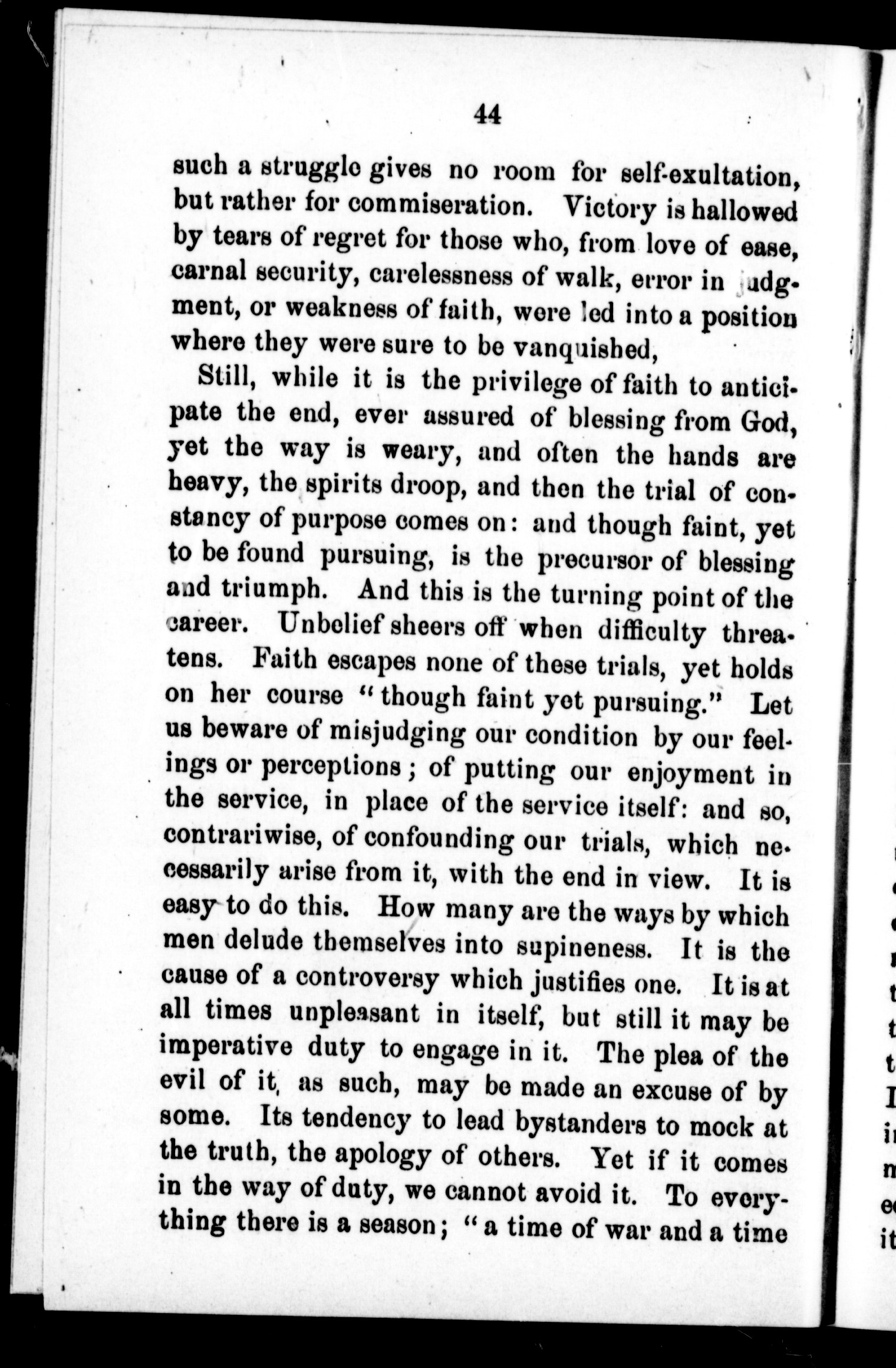 44

such a struggle gives no room for self-exultation, but rather for commiseration. Victory is hallowed by tears of regret for those who, from love of ease, carnal security, carelessness of walk, error in judgment, or weakness of faith, were led into a position where they were sure to be vanquished,

Still, while it is the privilege of faith to anticipate the end, ever assured of blessing from God, yet the way is weary, and often the hands are heavy, the spirits droop, and then the trial of constancy of purpose comes on: and though faint, yet to be found pursuing, is the precursor of blessing and triumph. And this is the turning point of the career. Unbelief sheers off when difficulty threatens. Faith escapes none of these trials, yet holds on her course "though faint yet pursuing." Let us beware of misjudging our condition by our feelings or perceptions; of putting our enjoyment in the service, in place of the service itself: and so, contrariwise, of confounding our trials, which necessarily arise from it, with the end in view. It is easy to do this. How many are the ways by which men delude themselves into supineness. It is the cause of a controversy which justifies one. It is at all times unpleasant in itself, but still it may be imperative duty to engage in it. The plea of the evil of it, as such, may be made an excuse of by some. Its tendency to lead bystanders to mock at the truth, the apology of others. Yet if it comes in the way of duty, we cannot avoid it. To everything there is a season; "a time of war and a time